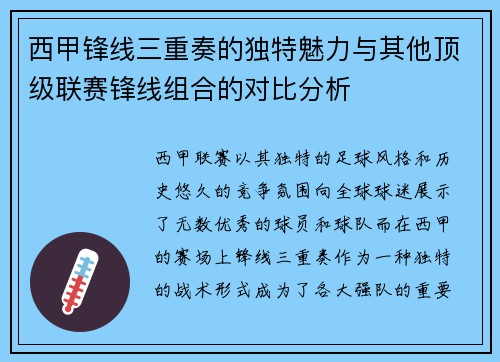 西甲锋线三重奏的独特魅力与其他顶级联赛锋线组合的对比分析

西甲联赛以其独特的足球风格和历史悠久的竞争氛围向全球球迷展示了无数优秀的球员和球队而在西甲的赛场上锋线三重奏作为一种独特的战术形式成为了各大强队的重要